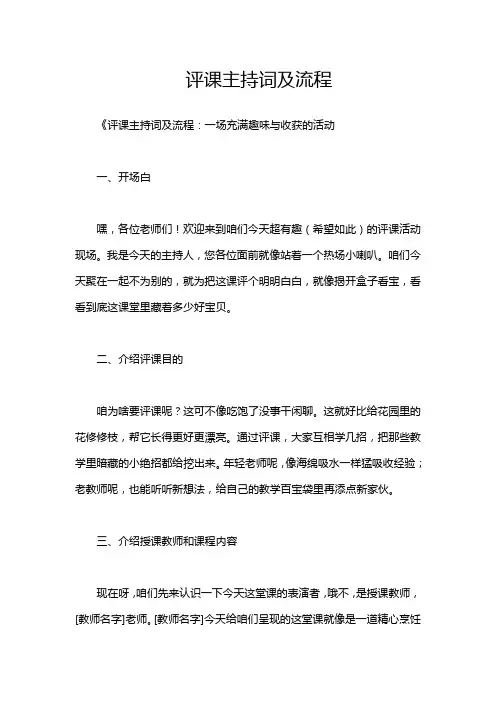 评课主持词及流程

《评课主持词及流程：一场充满趣味与收获的活动

一、开场白

嘿，各位老师们！欢迎来到咱们今天超有趣（希望如此）的评课活动现场。我是今天的主持人，您各位面前就像站着一个热场小喇叭。咱们今天聚在一起不为别的，就为把这课评个明明白白，就像揭开盒子看宝，看看到底这课堂里藏着多少好宝贝。

二、介绍评课目的

咱为啥要评课呢？这可不像吃饱了没事干闲聊。这就好比给花园里的花修修枝，帮它长得更好更漂亮。通过评课，大家互相学几招，把那些教学里暗藏的小绝招都给挖出来。年轻老师呢，像海绵吸水一样猛吸收经验；老教师呢，也能听听新想法，给自己的教学百宝袋里再添点新家伙。

三、介绍授课教师和课程内容

现在呀，咱们先来认识一下今天这堂课的表演者，哦不，是授课教师，[教师名字]老师。[教师名字]今天给咱们呈现的这堂课就像是一道精心烹饪